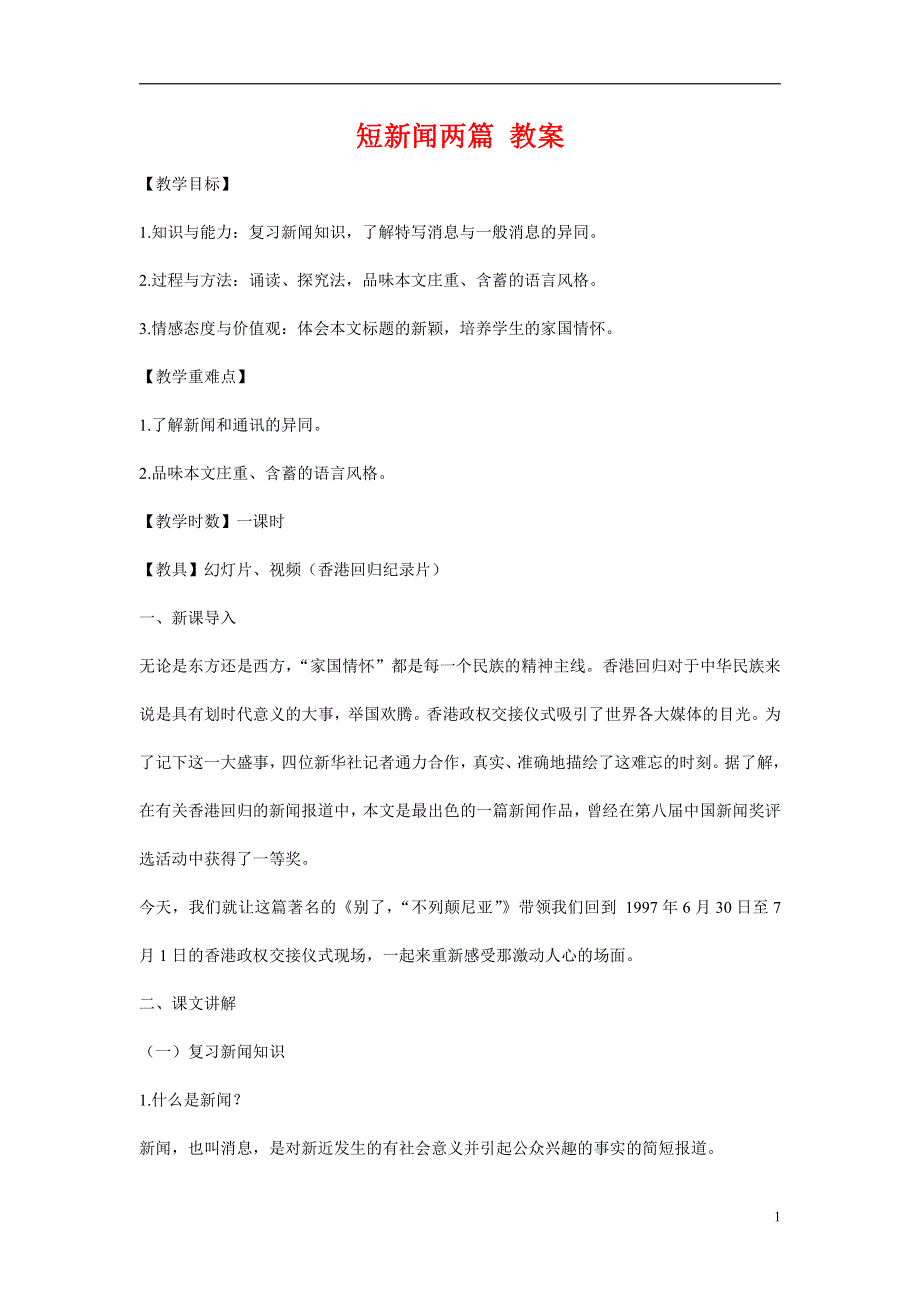 短新闻两篇 教案

【教学目标】

1.知识与能力：复习新闻知识，了解特写消息与一般消息的异同。

2.过程与方法：诵读、探究法，品味本文庄重、含蓄的语言风格。

3.情感态度与价值观：体会本文标题的新颖，培养学生的家国情怀。

【教学重难点】

1.了解新闻和通讯的异同。

2.品味本文庄重、含蓄的语言风格。

【教学时数】一课时

【教具】幻灯片、视频（香港回归纪录片）

一、新课导入

无论是东方还是西方，“家国情怀”都是每一个民族的精神主线。香港回归对于中华民族来说是具有划时代意义的大事，举国欢腾。香港政权交接仪式吸引了世界各大媒体的目光。为了记下这一大盛事，四位新华社记者通力合作，真实、准确地描绘了这难忘的时刻。据了解，在有关香港回归的新闻报道中，本文是最出色的一篇新闻作品，曾经在第八届中国新闻奖评选活动中获得了一等奖。

今天，我们就让这篇著名的《别了，“不列颠尼亚”》带领我们回到 1997 年 6 月 30 日至 7 月 1 日的香港政权交接仪式现场，一起来重新感受那激动人心的场面。

二、课文讲解

（一）复习新闻知识

1.什么是新闻？

新闻，也叫消息，是对新近发生的有社会意义并引起公众兴趣的事实的简短报道。

1